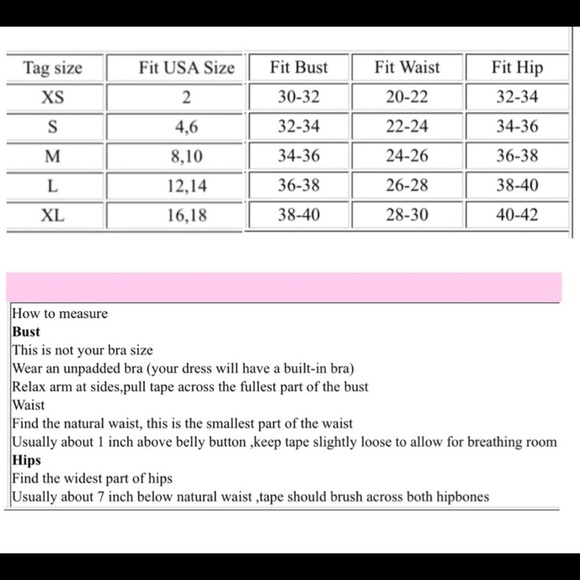 | Tag size | Fit USA Size | Fit Bust | Fit Waist | Fit Hip |
|---|---|---|---|---|
| XS | 2 | 30-32 | 20-22 | 32-34 |
| S | 4,6 | 32-34 | 22-24 | 34-36 |
| M | 8,10 | 34-36 | 24-26 | 36-38 |
| L | 12,14 | 36-38 | 26-28 | 38-40 |
| XL | 16,18 | 38-40 | 28-30 | 40-42 |

How to measure
Bust
This is not your bra size
Wear an unpadded bra (your dress will have a built-in bra)
Relax arm at sides,pull tape across the fullest part of the bust
Waist
Find the natural waist, this is the smallest part of the waist
Usually about 1 inch above belly button ,keep tape slightly loose to allow for breathing room
Hips
Find the widest part of hips
Usually about 7 inch below natural waist ,tape should brush across both hipbones